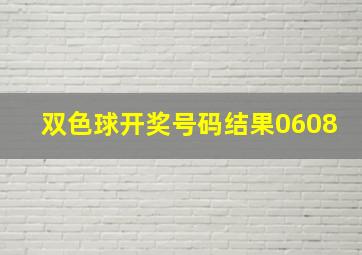 双色球开奖号码结果0608